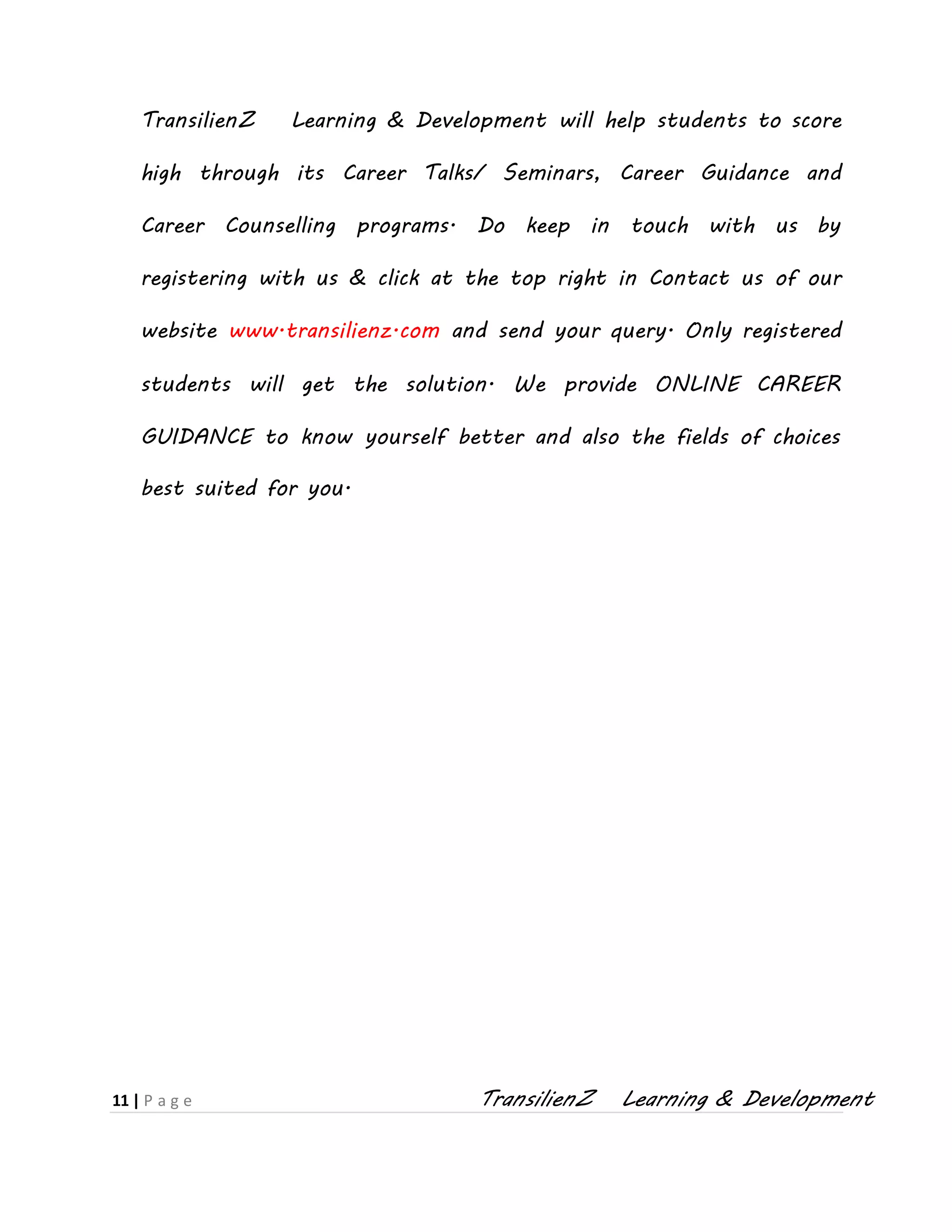 TransilienZ Learning & Development will help students to score high through its Career Talks/ Seminars, Career Guidance and Career Counselling programs· Do keep in touch with us by registering with us & click at the top right in Contact us of our website www·transilienz·com and send your query· Only registered students will get the solution· We provide ONLINE CAREER GUIDANCE to know yourself better and also the fields of choices best suited for you·

11 | Page TransilienZ Learning & Development